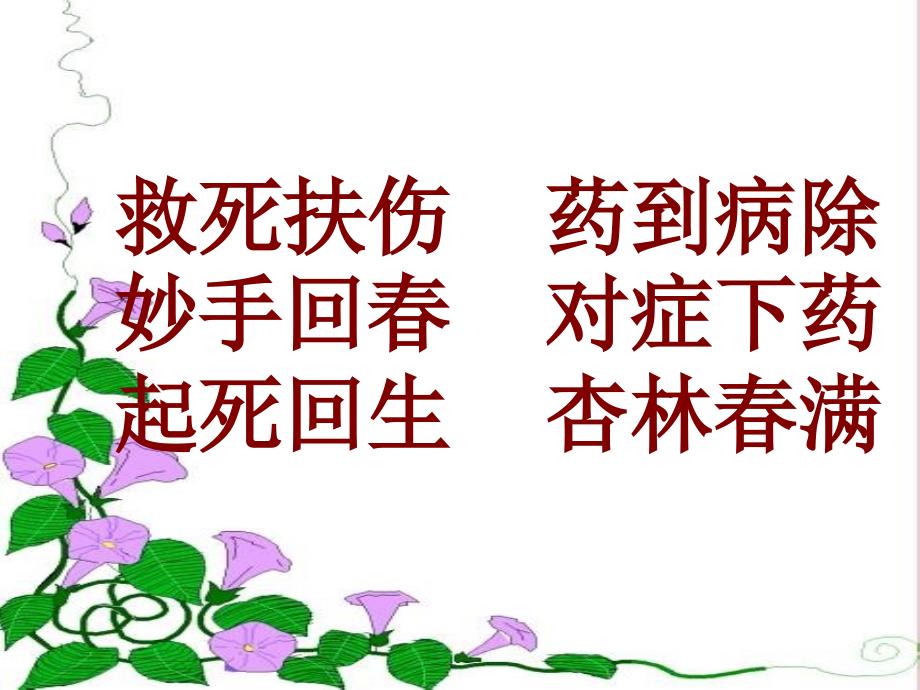 救死扶伤　药到病除
妙手回春　对症下药
起死回生　杏林春满